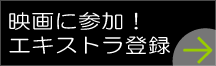 映画に参加！
エキストラ登録